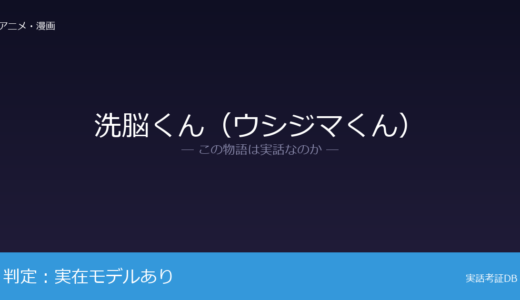 アニメ・漫画

洗脳くん（ウシジマくん）

— この物語は実話なのか —

判定：実在モデルあり

実話考証DB